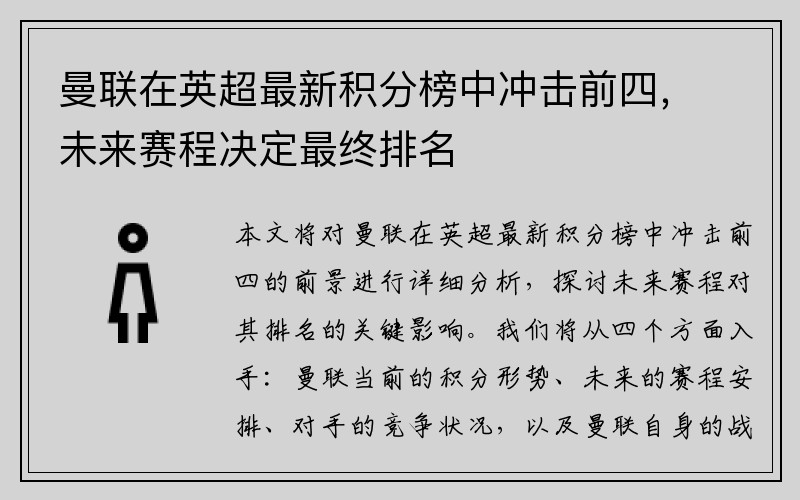 曼联在英超最新积分榜中冲击前四，未来赛程决定最终排名

本文将对曼联在英超最新积分榜中冲击前四的前景进行详细分析，探讨未来赛程对其排名的关键影响。我们将从四个方面入手：曼联当前的积分形势、未来的赛程安排、对手的竞争状况，以及曼联自身的战